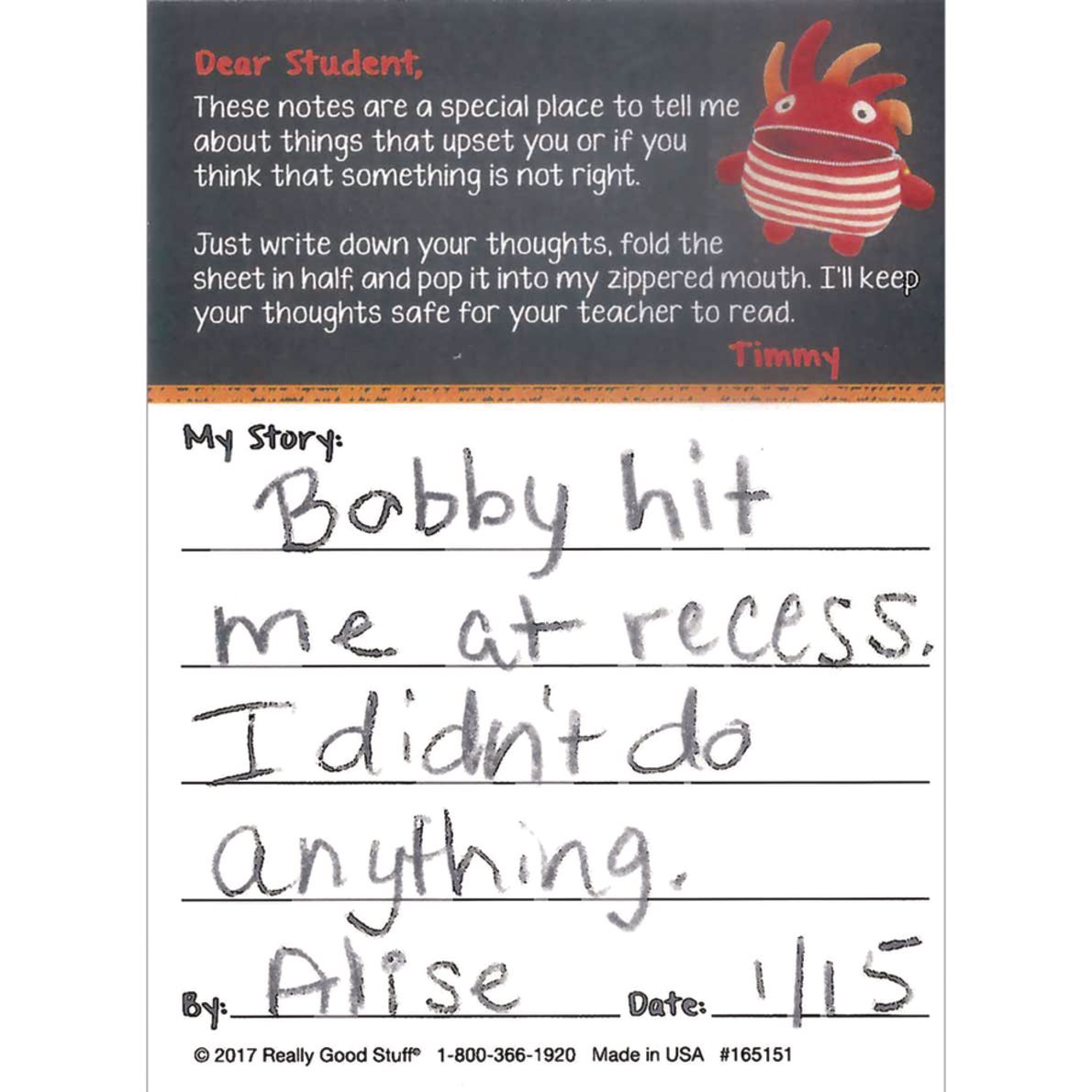 Dear Student,

These notes are a special place to tell me about things that upset you or if you think that something is not right.

Just write down your thoughts, fold the sheet in half, and pop it into my zippered mouth. I'll keep your thoughts safe for your teacher to read.

Timmy

My Story:

Bobby hit me at recess. I didn't do anything.

By: Alise Date: 1/15

© 2017 Really Good Stuff® 1-800-366-1920 Made in USA #165151